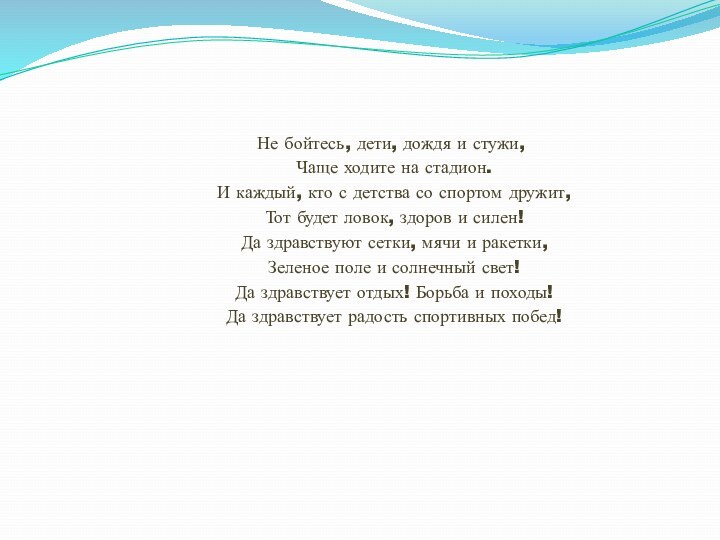 Не бойтесь, дети, дождя и стужи,
Чаще ходите на стадион.
И каждый, кто с детства со спортом дружит,
Тот будет ловок, здоров и силен!
Да здравствуют сетки, мячи и ракетки,
Зеленое поле и солнечный свет!
Да здравствует отдых! Борьба и походы!
Да здравствует радость спортивных побед!